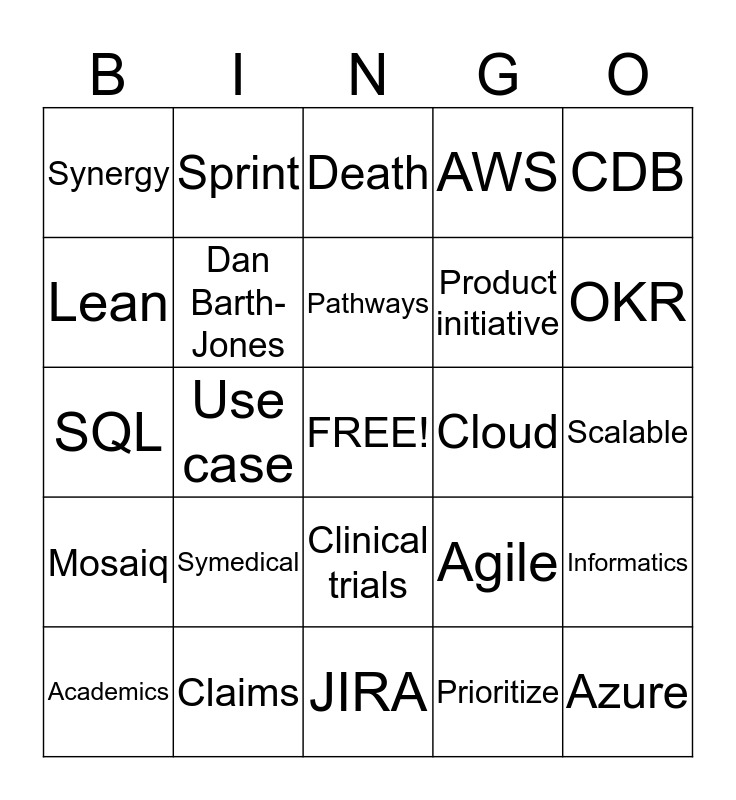 | B | I | N | G | O |
|---|---|---|---|---|
| Synergy | Sprint | Death | AWS | CDB |
| Lean | Dan Barth-Jones | Pathways | Product initiative | OKR |
| SQL | Use case | FREE! | Cloud | Scalable |
| Mosaiq | Symedical | Clinical trials | Agile | Informatics |
| Academics | Claims | JIRA | Prioritize | Azure |